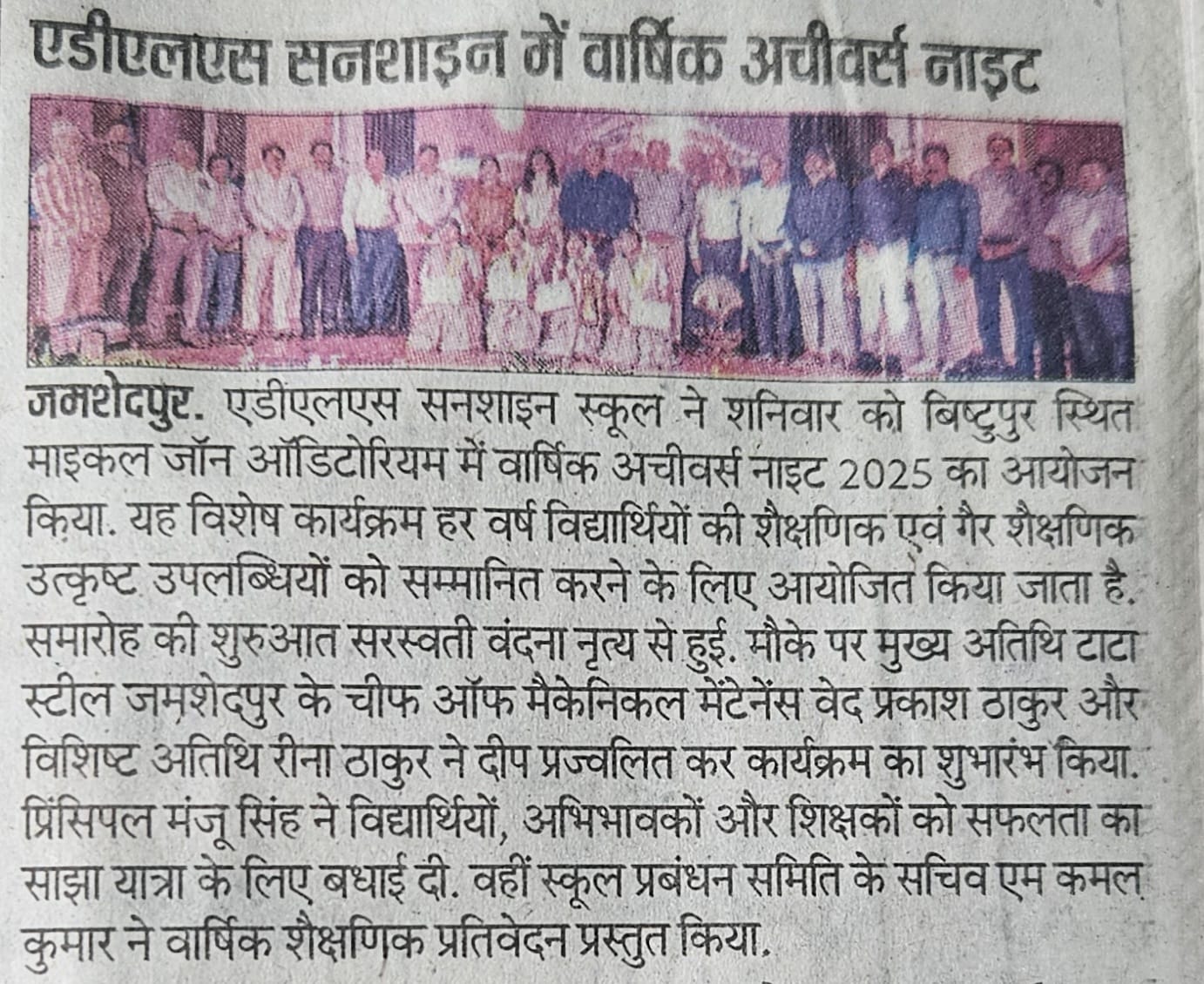 एडीएलएस सनशाइन में वार्षिक अचीवर्स नाइट

जमशेदपुर. एडीएलएस सनशाइन स्कूल ने शनिवार को बिष्टुपुर स्थित माइकल जॉन ऑडिटोरियम में वार्षिक अचीवर्स नाइट 2025 का आयोजन किया. यह विशेष कार्यक्रम हर वर्ष विद्यार्थियों की शैक्षणिक एवं गैर शैक्षणिक उत्कृष्ट उपलब्धियों को सम्मानित करने के लिए आयोजित किया जाता है. समारोह की शुरुआत सरस्वती वंदना नृत्य से हुई. मौके पर मुख्य अतिथि टाटा स्टील जमशेदपुर के चीफ ऑफ मैकेनिकल मेंटेनेंस वेद प्रकाश ठाकुर और विशिष्ट अतिथि रीना ठाकुर ने दीप प्रज्वलित कर कार्यक्रम का शुभारंभ किया. प्रिंसिपल मंजू सिंह ने विद्यार्थियों, अभिभावकों और शिक्षकों को सफलता का साझा यात्रा के लिए बधाई दी. वहीं स्कूल प्रबंधन समिति के सचिव एम कमल कुमार ने वार्षिक शैक्षणिक प्रतिवेदन प्रस्तुत किया.